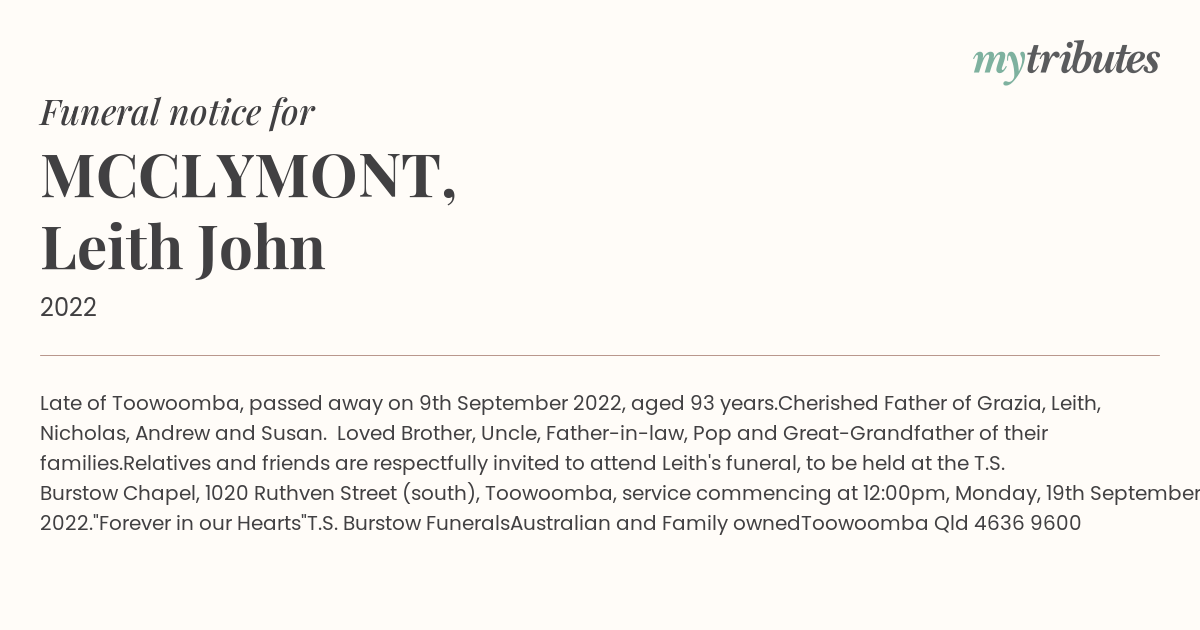 mytributes

Funeral notice for

MCCLYMONT, Leith John

2022

Late of Toowoomba, passed away on 9th September 2022, aged 93 years.Cherished Father of Grazia, Leith, Nicholas, Andrew and Susan. Loved Brother, Uncle, Father-in-law, Pop and Great-Grandfather of their families.Relatives and friends are respectfully invited to attend Leith's funeral, to be held at the T.S. Burstow Chapel, 1020 Ruthven Street (south), Toowoomba, service commencing at 12:00pm, Monday, 19th September 2022."Forever in our Hearts"T.S. Burstow FuneralsAustralian and Family ownedToowoomba Qld 4636 9600